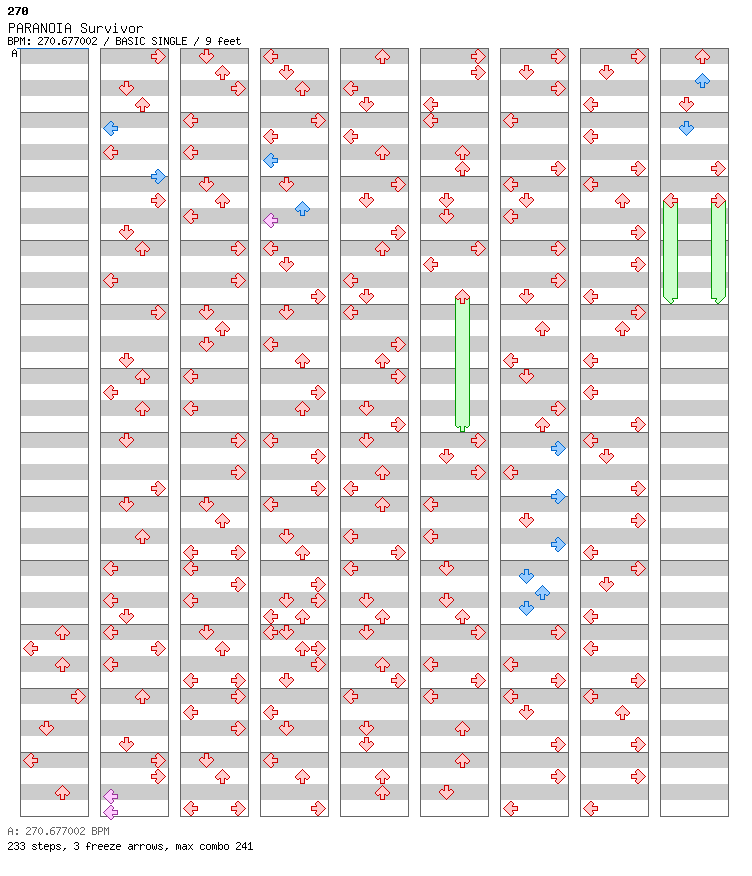 270
PARANOIA Survivor
BPM: 270.677002 / BASIC SINGLE / 9 feet
A

A: 270.677002 BPM
233 steps, 3 freeze arrows, max combo 241